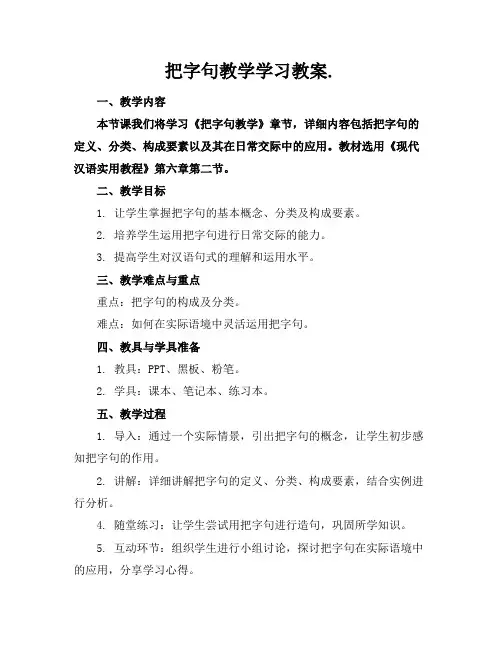 把字句教学学习教案.

一、教学内容

本节课我们将学习《把字句教学》章节，详细内容包括把字句的定义、分类、构成要素以及其在日常交际中的应用。教材选用《现代汉语实用教程》第六章第二节。

二、教学目标

1. 让学生掌握把字句的基本概念、分类及构成要素。

2. 培养学生运用把字句进行日常交际的能力。

3. 提高学生对汉语句式的理解和运用水平。

三、教学难点与重点

重点：把字句的构成及分类。

难点：如何在实际语境中灵活运用把字句。

四、教具与学具准备

1. 教具：PPT、黑板、粉笔。

2. 学具：课本、笔记本、练习本。

五、教学过程

1. 导入：通过一个实际情景，引出把字句的概念，让学生初步感知把字句的作用。

2. 讲解：详细讲解把字句的定义、分类、构成要素，结合实例进行分析。

4. 随堂练习：让学生尝试用把字句进行造句，巩固所学知识。

5. 互动环节：组织学生进行小组讨论，探讨把字句在实际语境中的应用，分享学习心得。